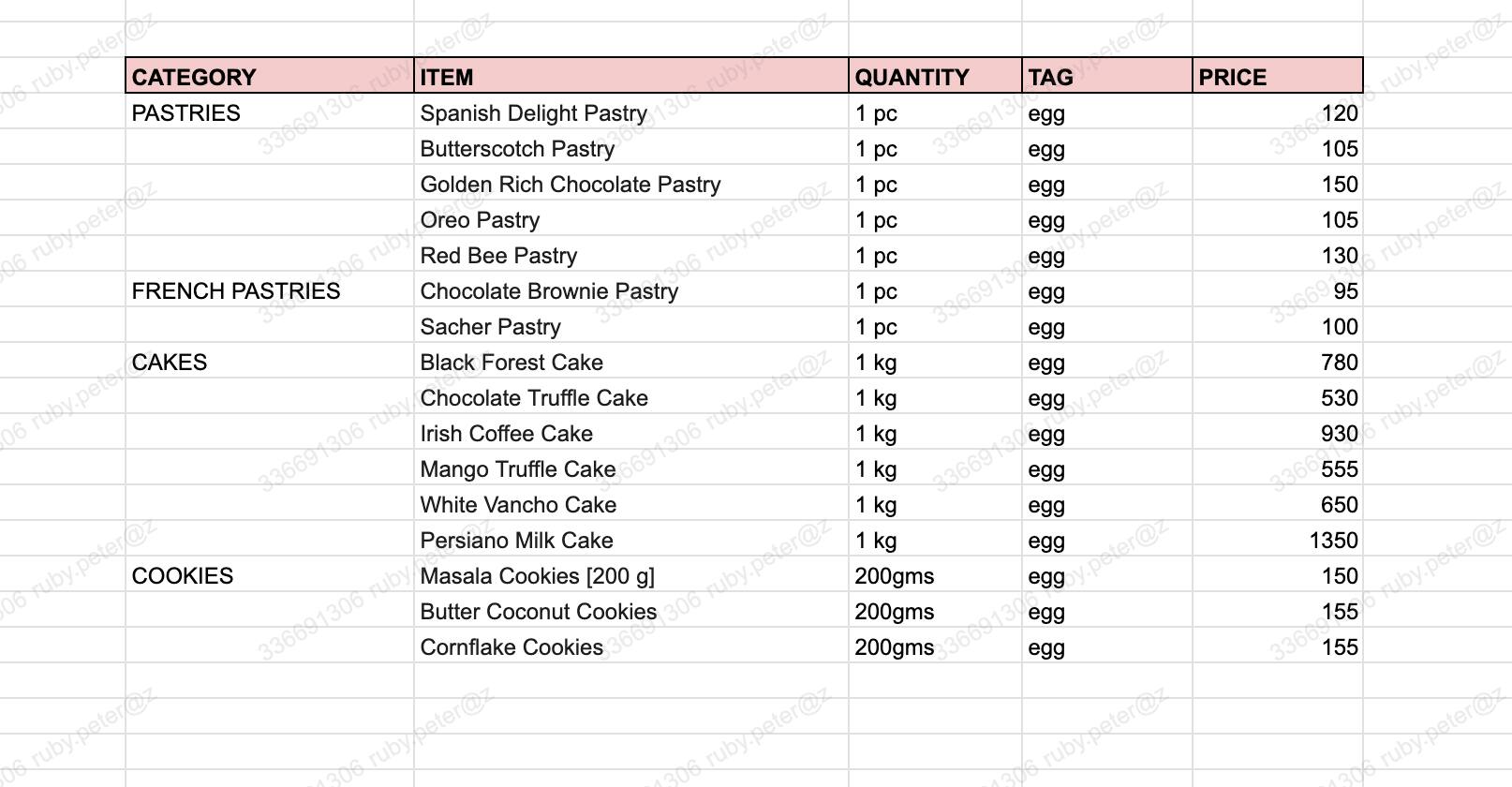 | CATEGORY | ITEM | QUANTITY | TAG | PRICE |
|---|---|---|---|---|
| PASTRIES | Spanish Delight Pastry | 1 pc | egg | 120 |
| | Butterscotch Pastry | 1 pc | egg | 105 |
| | Golden Rich Chocolate Pastry | 1 pc | egg | 150 |
| | Oreo Pastry | 1 pc | egg | 105 |
| | Red Bee Pastry | 1 pc | egg | 130 |
| FRENCH PASTRIES | Chocolate Brownie Pastry | 1 pc | egg | 95 |
| | Sacher Pastry | 1 pc | egg | 100 |
| CAKES | Black Forest Cake | 1 kg | egg | 780 |
| | Chocolate Truffle Cake | 1 kg | egg | 530 |
| | Irish Coffee Cake | 1 kg | egg | 930 |
| | Mango Truffle Cake | 1 kg | egg | 555 |
| | White Vancho Cake | 1 kg | egg | 650 |
| | Persiano Milk Cake | 1 kg | egg | 1350 |
| COOKIES | Masala Cookies [200 g] | 200gms | egg | 150 |
| | Butter Coconut Cookies | 200gms | egg | 155 |
| | Cornflake Cookies | 200gms | egg | 155 |

336691306 ruby.peter@z